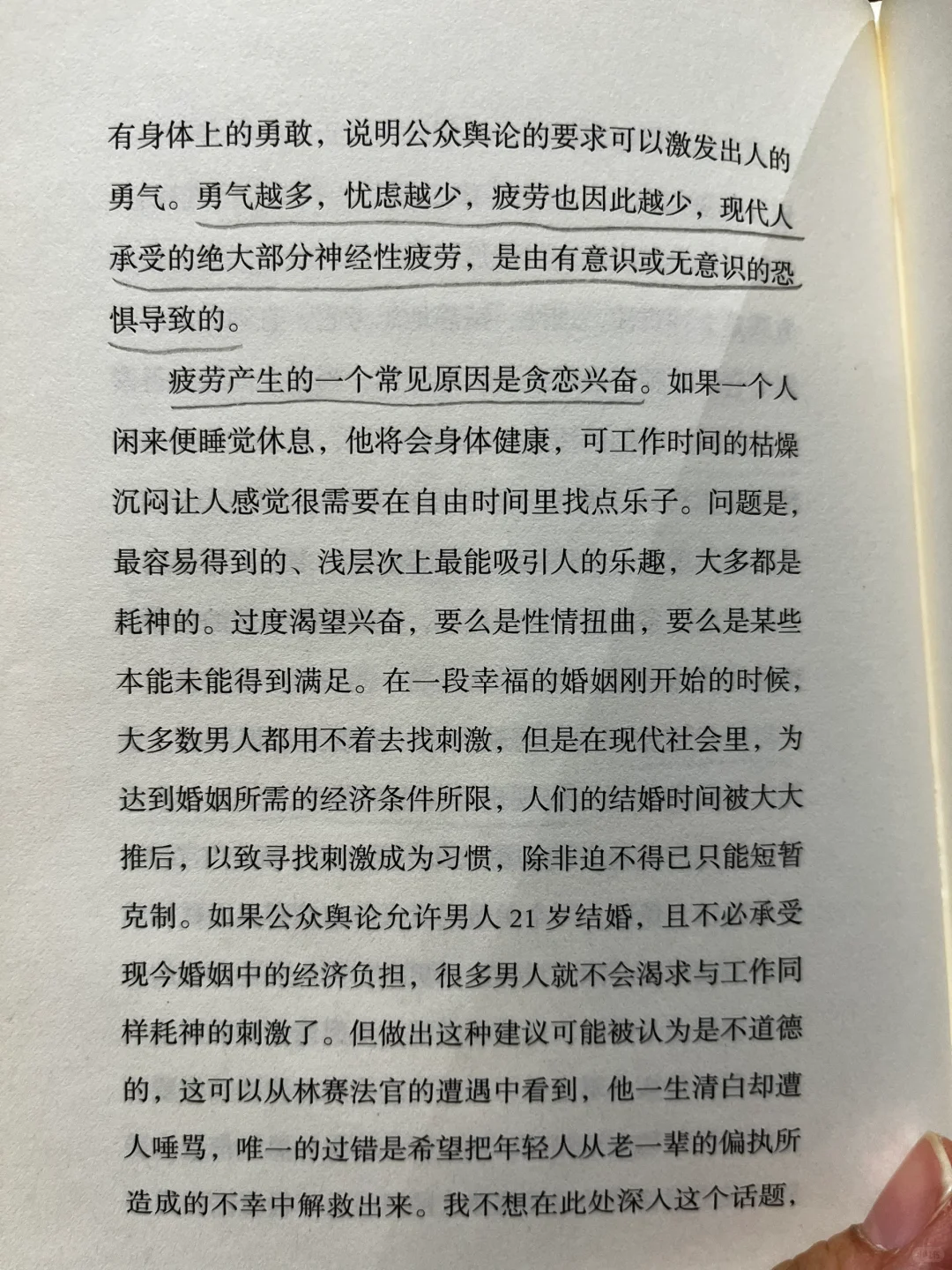 有身体上的勇敢，说明公众舆论的要求可以激发出人的勇气。勇气越多，忧虑越少，疲劳也因此越少，现代人承受的绝大部分神经性疲劳，是由有意识或无意识的恐惧导致的。

疲劳产生的一个常见原因是贪恋兴奋。如果一个人闲来便睡觉休息，他将会身体健康，可工作时间的枯燥沉闷让人感觉很需要在自由时间里找点乐子。问题是，最容易得到的、浅层次上最能吸引人的乐趣，大多都是耗神的。过度渴望兴奋，要么是性情扭曲，要么是某些本能未能得到满足。在一段幸福的婚姻刚开始的时候，大多数男人都用不着去找刺激，但是在现代社会里，为达到婚姻所需的经济条件所限，人们的结婚时间被大大推后，以致寻找刺激成为习惯，除非迫不得已只能短暂克制。如果公众舆论允许男人 21 岁结婚，且不必承受现今婚姻中的经济负担，很多男人就不会渴求与工作同样耗神的刺激了。但做出这种建议可能被认为是不道德的，这可以从林赛法官的遭遇中看到，他一生清白却遭人唾骂，唯一的过错是希望把年轻人从老一辈的偏执所造成的不幸中解救出来。我不想在此处深入这个话题，